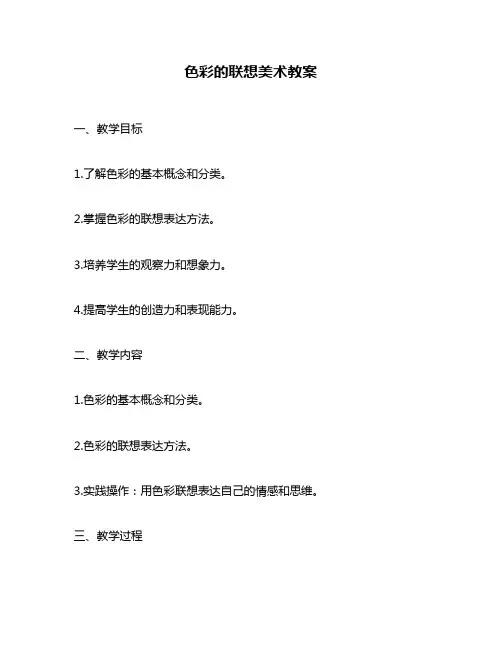 色彩的联想美术教案

一、教学目标

1.了解色彩的基本概念和分类。

2.掌握色彩的联想表达方法。

3.培养学生的观察力和想象力。

4.提高学生的创造力和表现能力。

二、教学内容

1.色彩的基本概念和分类。

2.色彩的联想表达方法。

3.实践操作：用色彩联想表达自己的情感和思维。

三、教学过程